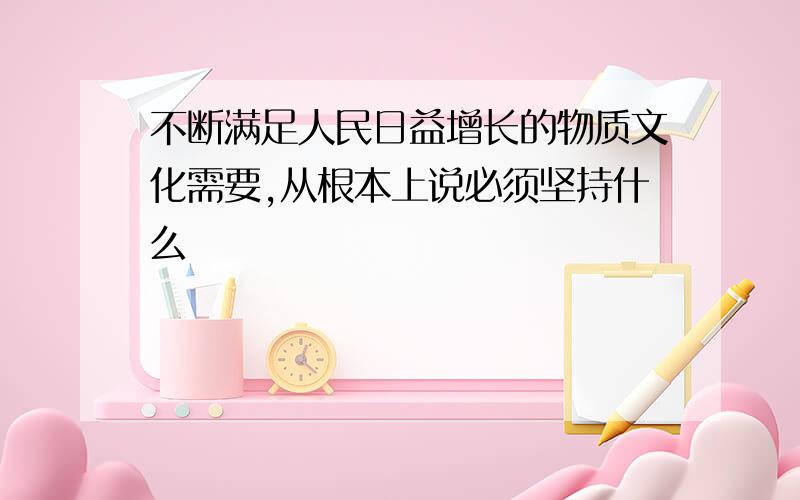 不断满足人民日益增长的物质文化需要,从根本上说必须坚持什么